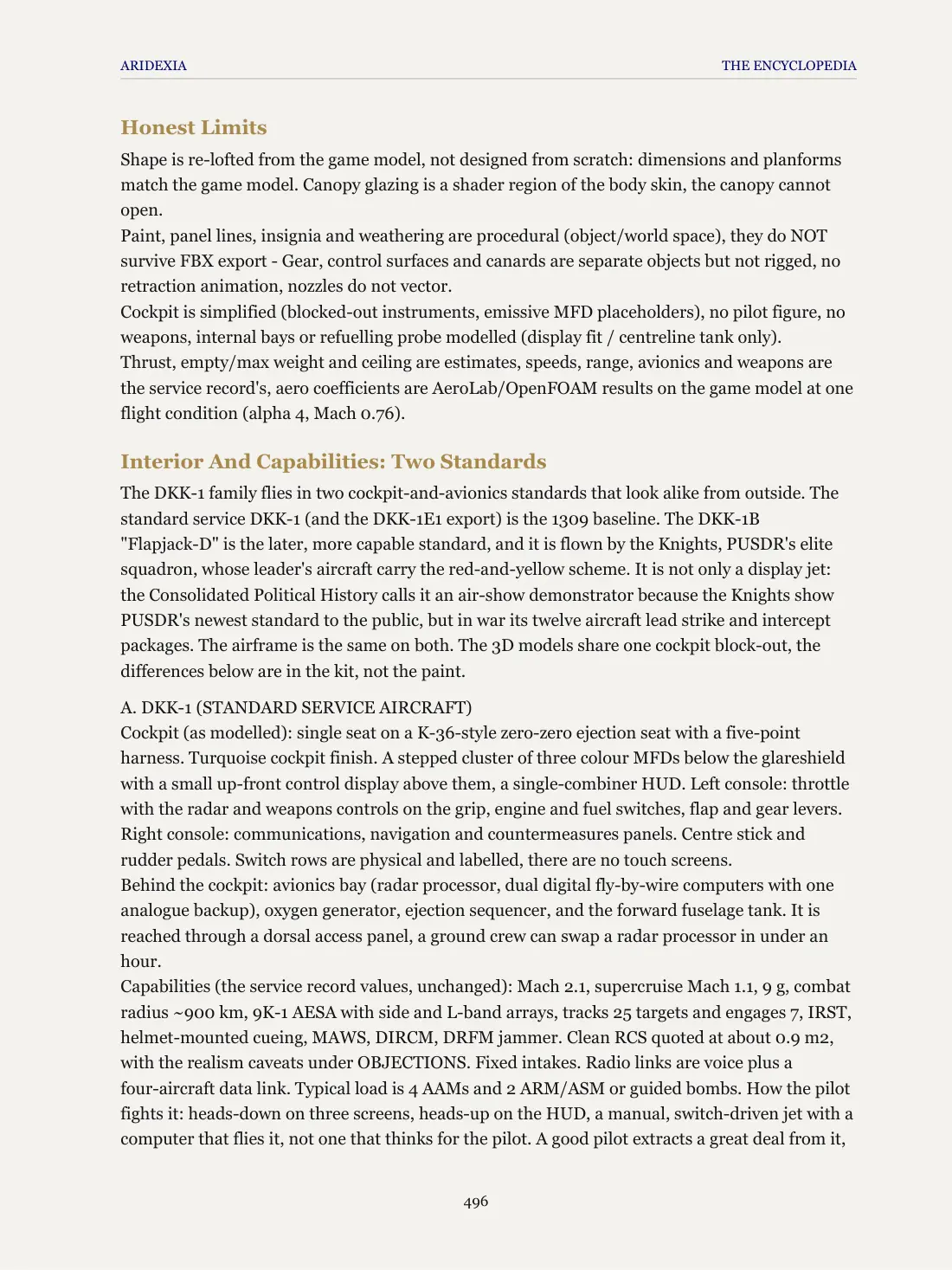 ARIDEXIA THE ENCYCLOPEDIA

Honest Limits

Shape is re-lofted from the game model, not designed from scratch: dimensions and planforms match the game model. Canopy glazing is a shader region of the body skin, the canopy cannot open.

Paint, panel lines, insignia and weathering are procedural (object/world space), they do NOT survive FBX export - Gear, control surfaces and canards are separate objects but not rigged, no retraction animation, nozzles do not vector.

Cockpit is simplified (blocked-out instruments, emissive MFD placeholders), no pilot figure, no weapons, internal bays or refuelling probe modelled (display fit / centreline tank only).

Thrust, empty/max weight and ceiling are estimates, speeds, range, avionics and weapons are the service record's, aero coefficients are AeroLab/OpenFOAM results on the game model at one flight condition (alpha 4, Mach 0.76).

Interior And Capabilities: Two Standards

The DKK-1 family flies in two cockpit-and-avionics standards that look alike from outside. The standard service DKK-1 (and the DKK-1E1 export) is the 1309 baseline. The DKK-1B "Flapjack-D" is the later, more capable standard, and it is flown by the Knights, PUSDR's elite squadron, whose leader's aircraft carry the red-and-yellow scheme. It is not only a display jet: the Consolidated Political History calls it an air-show demonstrator because the Knights show PUSDR's newest standard to the public, but in war its twelve aircraft lead strike and intercept packages. The airframe is the same on both. The 3D models share one cockpit block-out, the differences below are in the kit, not the paint.

A. DKK-1 (STANDARD SERVICE AIRCRAFT)

Cockpit (as modelled): single seat on a K-36-style zero-zero ejection seat with a five-point harness. Turquoise cockpit finish. A stepped cluster of three colour MFDs below the glareshield with a small up-front control display above them, a single-combiner HUD. Left console: throttle with the radar and weapons controls on the grip, engine and fuel switches, flap and gear levers. Right console: communications, navigation and countermeasures panels. Centre stick and rudder pedals. Switch rows are physical and labelled, there are no touch screens.

Behind the cockpit: avionics bay (radar processor, dual digital fly-by-wire computers with one analogue backup), oxygen generator, ejection sequencer, and the forward fuselage tank. It is reached through a dorsal access panel, a ground crew can swap a radar processor in under an hour.

Capabilities (the service record values, unchanged): Mach 2.1, supercruise Mach 1.1, 9 g, combat radius ~900 km, 9K-1 AESA with side and L-band arrays, tracks 25 targets and engages 7, IRST, helmet-mounted cueing, MAWS, DIRCM, DRFM jammer. Clean RCS quoted at about 0.9 m2, with the realism caveats under OBJECTIONS. Fixed intakes. Radio links are voice plus a four-aircraft data link. Typical load is 4 AAMs and 2 ARM/ASM or guided bombs. How the pilot fights it: heads-down on three screens, heads-up on the HUD, a manual, switch-driven jet with a computer that flies it, not one that thinks for the pilot. A good pilot extracts a great deal from it,

496